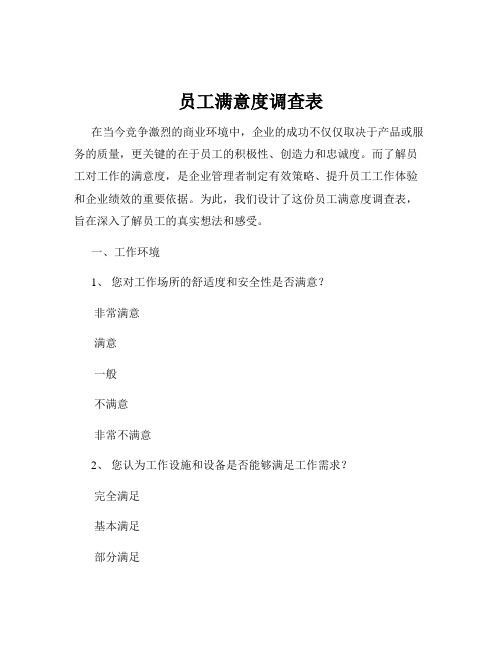 员工满意度调查表

在当今竞争激烈的商业环境中，企业的成功不仅仅取决于产品或服务的质量，更关键的在于员工的积极性、创造力和忠诚度。而了解员工对工作的满意度，是企业管理者制定有效策略、提升员工工作体验和企业绩效的重要依据。为此，我们设计了这份员工满意度调查表，旨在深入了解员工的真实想法和感受。

一、工作环境

1、 您对工作场所的舒适度和安全性是否满意？

非常满意

满意

一般

不满意

非常不满意

2、 您认为工作设施和设备是否能够满足工作需求？

完全满足

基本满足

部分满足